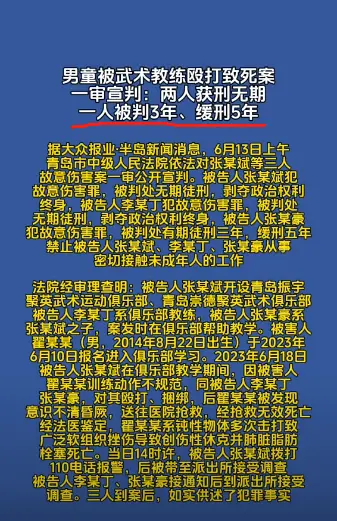 男童被武术教练殴打致死案
一审宣判：两人获刑无期
一人被判3年、缓刑5年

据大众报业·半岛新闻消息，6月13日上午青岛市中级人民法院依法对张某斌等三人故意伤害案一审公开宣判。被告人张某斌犯故意伤害罪，被判处无期徒刑，剥夺政治权利终身，被告人李某丁犯故意伤害罪，被判处无期徒刑，剥夺政治权利终身，被告人张某豪犯故意伤害罪，被判处有期徒刑三年，缓刑五年禁止被告人张某斌、李某丁、张某豪从事密切接触未成年人的工作

法院经审理查明：被告人张某斌开设青岛振宇聚英武术运动俱乐部、青岛崇德聚英武术俱乐部被告人李某丁系俱乐部教练，被告人张某豪系张某斌之子，案发时在俱乐部帮助教学。被害人翟某某（男，2014年8月22日出生）于2023年6月10日报名进入俱乐部学习。2023年6月18日被告人张某斌在俱乐部教学期间，因被害人翟某某训练动作不规范，同被告人李某丁张某豪，对其殴打、捆绑，后翟某某被发现意识不清昏厥，送往医院抢救，经抢救无效死亡经法医鉴定，翟某某系钝性物体多次击打致广泛软组织挫伤导致创伤性休克并肺脏脂肪栓塞死亡。当日14时许，被告人张某斌拨打110电话报警，后被带至派出所接受调查被告人李某丁、张某豪接通知后到派出所接受调查。三人到案后，如实供述了犯罪事实